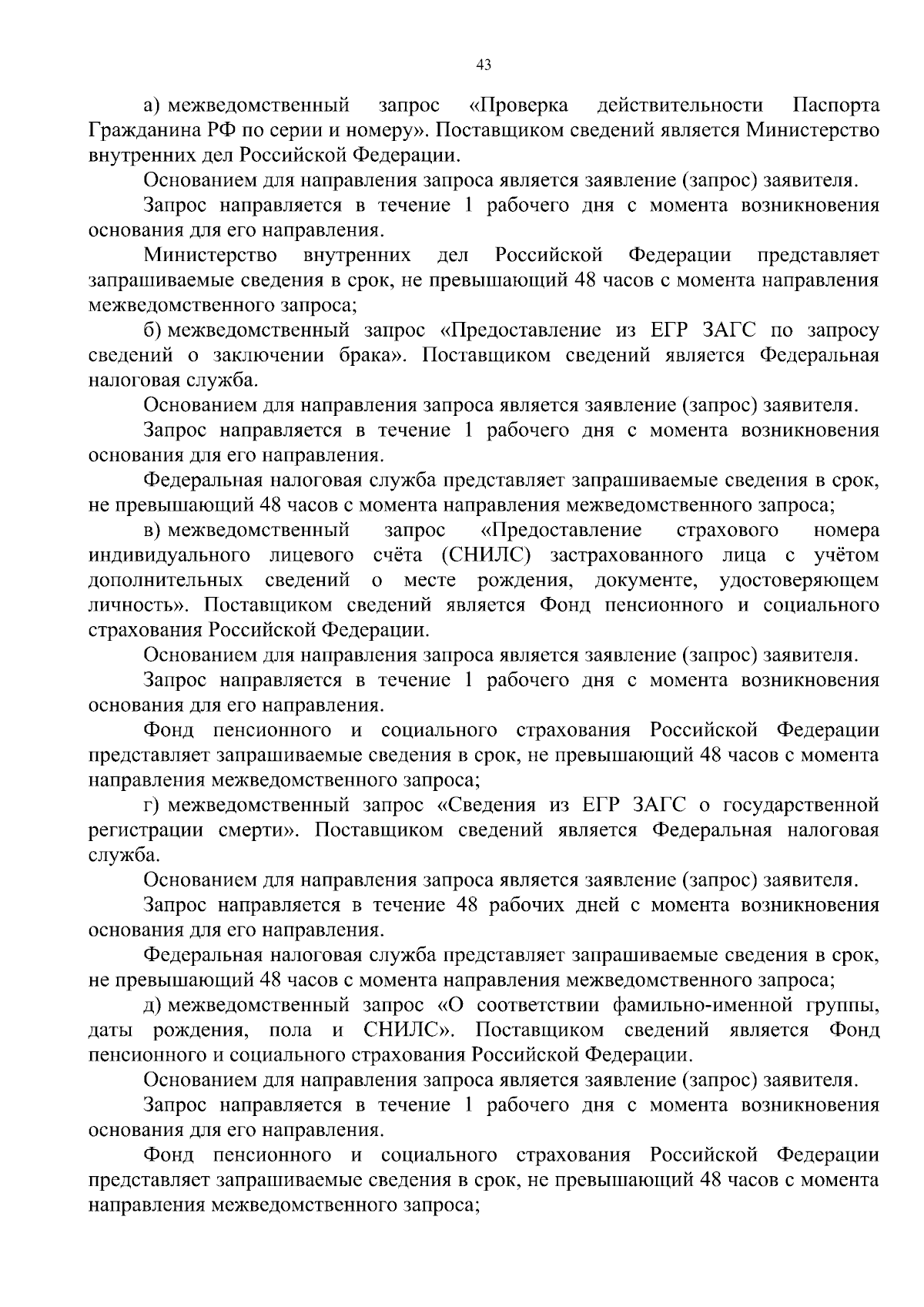 43

а) межведомственный запрос «Проверка действительности Паспорта Гражданина РФ по серии и номеру». Поставщиком сведений является Министерство внутренних дел Российской Федерации.

Основанием для направления запроса является заявление (запрос) заявителя.

Запрос направляется в течение 1 рабочего дня с момента возникновения основания для его направления.

Министерство внутренних дел Российской Федерации представляет запрашиваемые сведения в срок, не превышающий 48 часов с момента направления межведомственного запроса;

б) межведомственный запрос «Предоставление из ЕГР ЗАГС по запросу сведений о заключении брака». Поставщиком сведений является Федеральная налоговая служба.

Основанием для направления запроса является заявление (запрос) заявителя.

Запрос направляется в течение 1 рабочего дня с момента возникновения основания для его направления.

Федеральная налоговая служба представляет запрашиваемые сведения в срок, не превышающий 48 часов с момента направления межведомственного запроса;

в) межведомственный запрос «Предоставление страхового номера индивидуального лицевого счёта (СНИЛС) застрахованного лица с учётом дополнительных сведений о месте рождения, документе, удостоверяющем личность». Поставщиком сведений является Фонд пенсионного и социального страхования Российской Федерации.

Основанием для направления запроса является заявление (запрос) заявителя.

Запрос направляется в течение 1 рабочего дня с момента возникновения основания для его направления.

Фонд пенсионного и социального страхования Российской Федерации представляет запрашиваемые сведения в срок, не превышающий 48 часов с момента направления межведомственного запроса;

г) межведомственный запрос «Сведения из ЕГР ЗАГС о государственной регистрации смерти». Поставщиком сведений является Федеральная налоговая служба.

Основанием для направления запроса является заявление (запрос) заявителя.

Запрос направляется в течение 48 рабочих дней с момента возникновения основания для его направления.

Федеральная налоговая служба представляет запрашиваемые сведения в срок, не превышающий 48 часов с момента направления межведомственного запроса;

д) межведомственный запрос «О соответствии фамильно-именной группы, даты рождения, пола и СНИЛС». Поставщиком сведений является Фонд пенсионного и социального страхования Российской Федерации.

Основанием для направления запроса является заявление (запрос) заявителя.

Запрос направляется в течение 1 рабочего дня с момента возникновения основания для его направления.

Фонд пенсионного и социального страхования Российской Федерации представляет запрашиваемые сведения в срок, не превышающий 48 часов с момента направления межведомственного запроса;